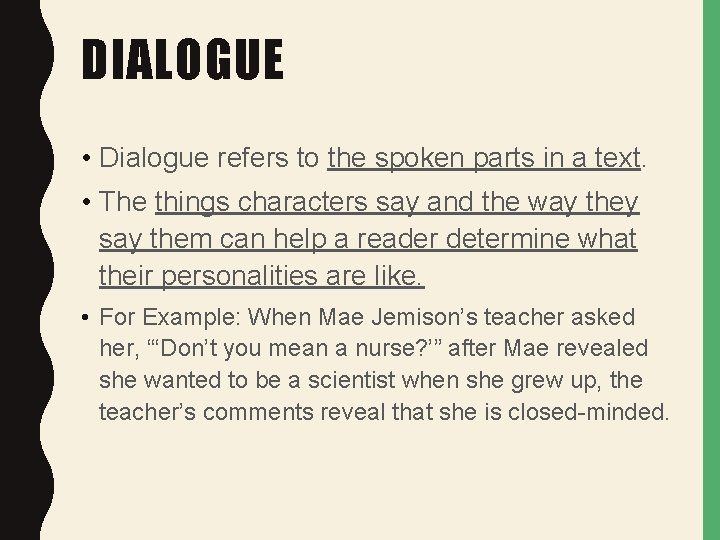 DIALOGUE

• Dialogue refers to the spoken parts in a text.

• The things characters say and the way they say them can help a reader determine what their personalities are like.

• For Example: When Mae Jemison’s teacher asked her, “‘Don’t you mean a nurse?’” after Mae revealed she wanted to be a scientist when she grew up, the teacher’s comments reveal that she is closed-minded.